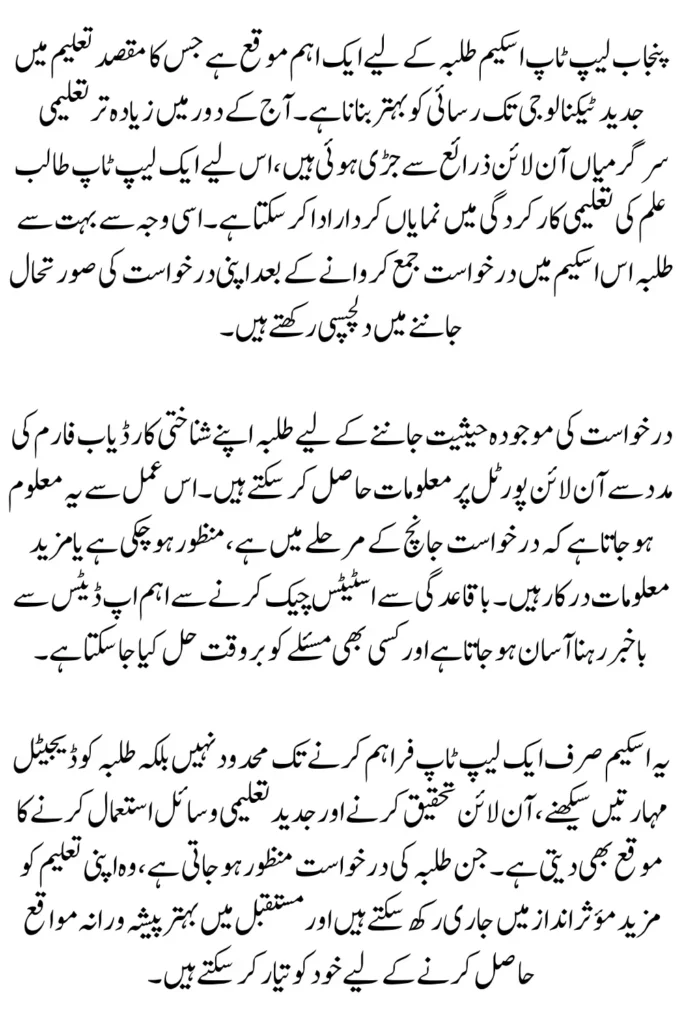 پنجاب لیپ ٹاپ اسکیم طلبہ کے لیے ایک اہم موقع ہے جس کا مقصد تعلیم میں جدید ٹیکنالوجی تک رسائی کو بہتر بنانا ہے۔ آج کے دور میں زیادہ تر تعلیمی سرگرمیاں آن لائن ذرائع سے جڑی ہوئی ہیں، اس لیے ایک لیپ ٹاپ طالب علم کی تعلیمی کارکردگی میں نمایاں کردار ادا کر سکتا ہے۔ اسی وجہ سے بہت سے طلبہ اس اسکیم میں درخواست جمع کروانے کے بعد اپنی درخواست کی صورتحال جاننے میں دلچسپی رکھتے ہیں۔

درخواست کی موجودہ حیثیت جاننے کے لیے طلبہ اپنے شناختی کارڈ یا ب فارم کی مدد سے آن لائن پورٹل پر معلومات حاصل کر سکتے ہیں۔ اس عمل سے یہ معلوم ہو جاتا ہے کہ درخواست جانچ کے مرحلے میں ہے، منظور ہو چکی ہے یا مزید معلومات درکار ہیں۔ باقاعدگی سے اسٹیٹس چیک کرنے سے اہم اپ ڈیٹس سے باخبر رہنا آسان ہو جاتا ہے اور کسی بھی مسئلے کو بروقت حل کیا جا سکتا ہے۔

یہ اسکیم صرف ایک لیپ ٹاپ فراہم کرنے تک محدود نہیں بلکہ طلبہ کو ڈیجیٹل مہارتیں سیکھنے، آن لائن تحقیق کرنے اور جدید تعلیمی وسائل استعمال کرنے کا موقع بھی دیتی ہے۔ جن طلبہ کی درخواست منظور ہو جاتی ہے، وہ اپنی تعلیم کو مزید مؤثر انداز میں جاری رکھ سکتے ہیں اور مستقبل میں بہتر پیشہ ورانہ مواقع حاصل کرنے کے لیے خود کو تیار کر سکتے ہیں۔